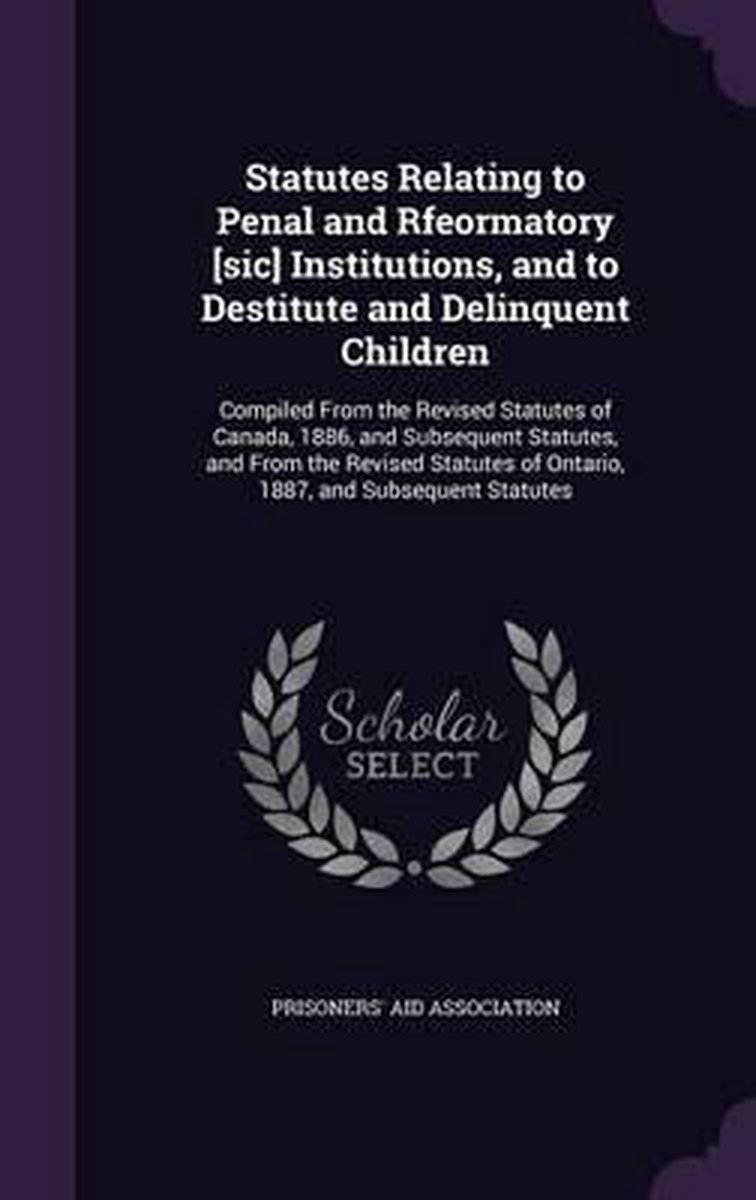 Statutes Relating to Penal and Rfeormatory [sic] Institutions, and to Destitute and Delinquent Children

Compiled From the Revised Statutes of Canada, 1886, and Subsequent Statutes, and From the Revised Statutes of Ontario, 1887, and Subsequent Statutes

Scholar SELECT

PRISONERS' AID ASSOCIATION